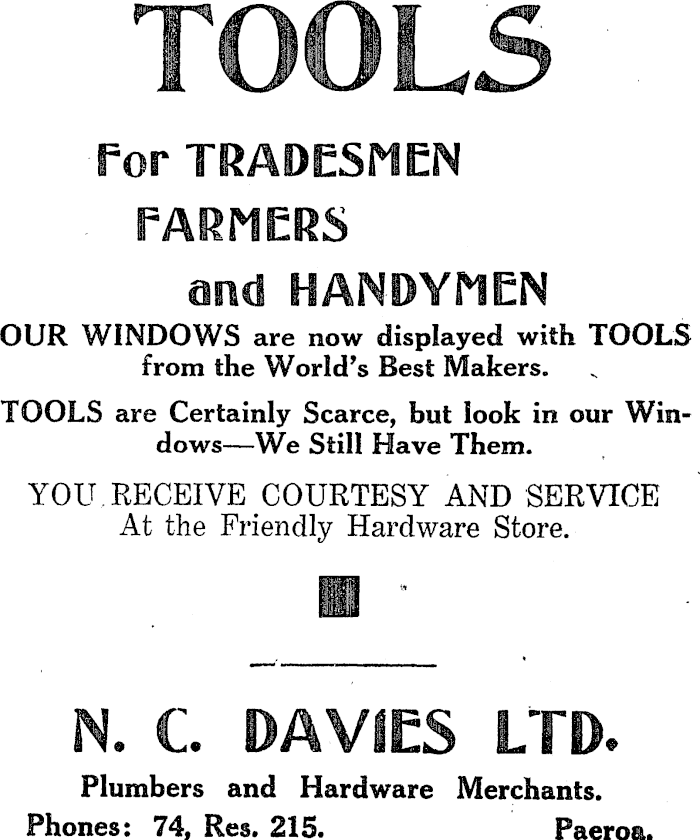 TOOLS

For TRADESMEN
FARMERS
and HANDYMEN

OUR WINDOWS are now displayed with TOOLS from the World's Best Makers.

TOOLS are Certainly Scarce, but look in our Windows—We Still Have Them.

YOU RECEIVE COURTESY AND SERVICE At the Friendly Hardware Store.

N. C. DAVIES LTD.

Plumbers and Hardware Merchants.

Phones: 74, Res. 215. Paeroa.